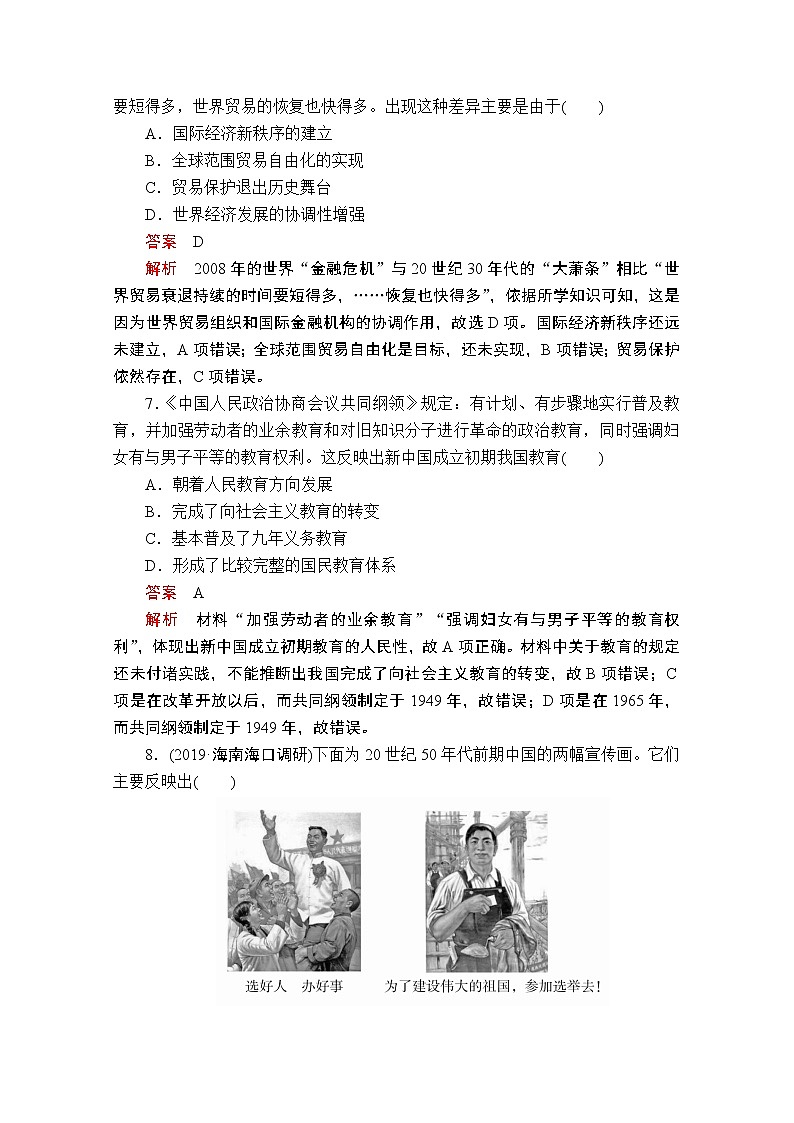 要短得多，世界贸易的恢复也快得多。出现这种差异主要是由于(　　)

A．国际经济新秩序的建立

B．全球范围贸易自由化的实现

C．贸易保护退出历史舞台

D．世界经济发展的协调性增强

答案　D

解析　2008年的世界“金融危机”与20世纪30年代的“大萧条”相比“世界贸易衰退持续的时间要短得多，……恢复也快得多”，依据所学知识可知，这是因为世界贸易组织和国际金融机构的协调作用，故选D项。国际经济新秩序还远未建立，A项错误；全球范围贸易自由化是目标，还未实现，B项错误；贸易保护依然存在，C项错误。

7.《中国人民政治协商会议共同纲领》规定：有计划、有步骤地实行普及教育，并加强劳动者的业余教育和对旧知识分子进行革命的政治教育，同时强调妇女有与男子平等的教育权利。这反映出新中国成立初期我国教育(　　)

A．朝着人民教育方向发展

B．完成了向社会主义教育的转变

C．基本普及了九年义务教育

D．形成了比较完整的国民教育体系

答案　A

解析　材料“加强劳动者的业余教育”“强调妇女有与男子平等的教育权利”，体现出新中国成立初期教育的人民性，故A项正确。材料中关于教育的规定还未付诸实践，不能推断出我国完成了向社会主义教育的转变，故B项错误；C项是在改革开放以后，而共同纲领制定于1949年，故错误；D项是在1965年，而共同纲领制定于1949年，故错误。

8．(2019·海南海口调研)下面为20世纪50年代前期中国的两幅宣传画。它们主要反映出(　　)

选好人　办好事

为了建设伟大的祖国，参加选举去！